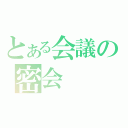 とある会議の密会